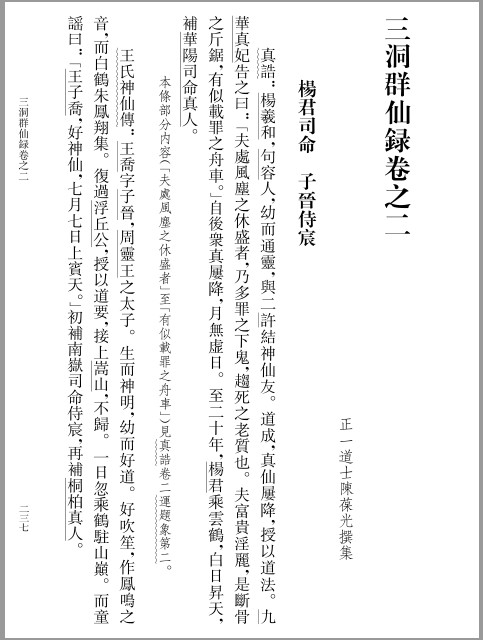 三洞群仙録卷之二

正一道士陳葆光撰集

楊君司命　子晉侍宸

真誥：楊羲和，句容人，幼而通靈，與二許結神仙友。道成，真仙屢降，授以道法。九華真妃告之曰：「夫處風塵之休盛者，乃多罪之下鬼，趨死之老質也。夫富貴淫麗，是斷骨之斤鋸，有似載罪之舟車。」自後衆真屢降，月無虚日。至二十年，楊君乘雲鶴，白日昇天，補華陽司命真人。

本條部分内容（「夫處風塵之休盛者」至「有似載罪之舟車」）見真誥卷二運題象第二。

王氏神仙傳：王喬字子晉，周靈王之太子。生而神明，幼而好道。好吹笙，作鳳鳴之音，而白鶴朱鳳翔集。復過浮丘公，授以道要，接上嵩山，不歸。一日忽乘鶴駐山巔。而童謡曰：「王子喬，好神仙，七月七日上賓天。」初補南嶽司命侍宸，再補桐柏真人。

三洞群仙録卷之二

二三七